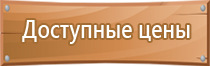 Доступные цены